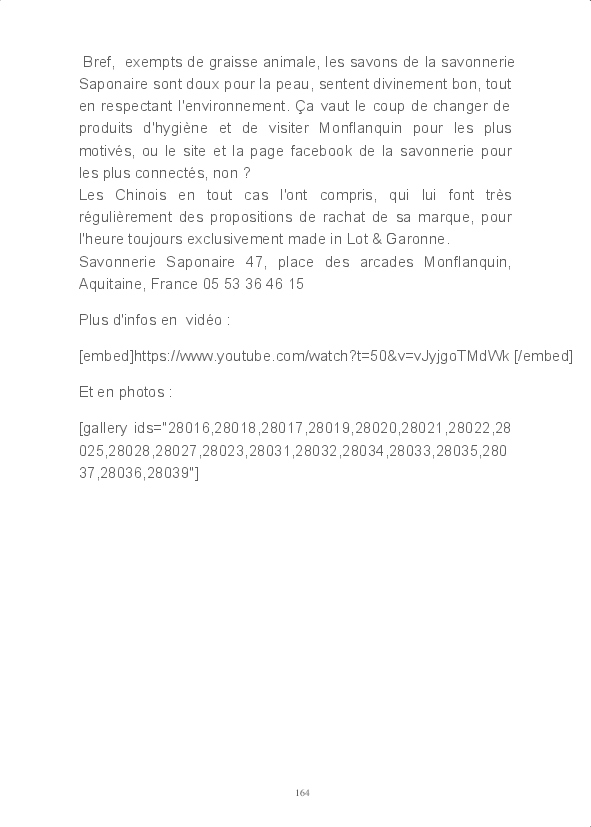 Bref, exempts de graisse animale, les savons de la savonnerie Saponaire sont doux pour la peau, sentent divinement bon, tout en respectant l'environnement. Ça vaut le coup de changer de produits d'hygiène et de visiter Monflanquin pour les plus motivés, ou le site et la page facebook de la savonnerie pour les plus connectés, non ?
Les Chinois en tout cas l'ont compris, qui lui font très régulièrement des propositions de rachat de sa marque, pour l'heure toujours exclusivement made in Lot & Garonne.
Savonnerie Saponaire 47, place des arcades Monflanquin, Aquitaine, France 05 53 36 46 15

Plus d'infos en vidéo :

[embed]https://www.youtube.com/watch?t=50&v=vJyjgoTMdWk [/embed]

Et en photos :

[gallery ids="28016,28018,28017,28019,28020,28021,28022,28025,28028,28027,28023,28031,28032,28034,28033,28035,28037,28036,28039"]

164